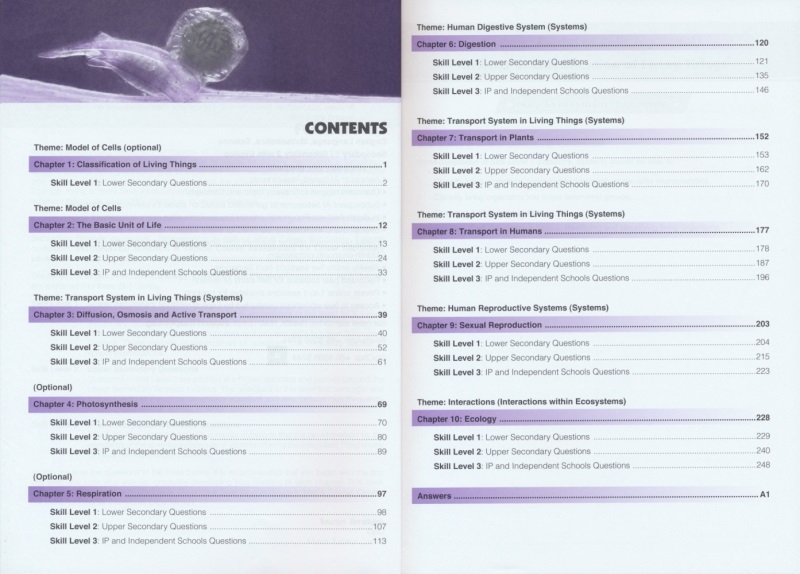 CONTENTS

Theme: Model of Cells (optional)

Chapter 1: Classification of Living Things ........ 1

Skill Level 1: Lower Secondary Questions ........ 2

Theme: Model of Cells

Chapter 2: The Basic Unit of Life ........ 12

Skill Level 1: Lower Secondary Questions ........ 13
Skill Level 2: Upper Secondary Questions ........ 24
Skill Level 3: IP and Independent Schools Questions ........ 33

Theme: Transport System in Living Things (Systems)

Chapter 3: Diffusion, Osmosis and Active Transport ........ 39

Skill Level 1: Lower Secondary Questions ........ 40
Skill Level 2: Upper Secondary Questions ........ 52
Skill Level 3: IP and Independent Schools Questions ........ 61

(Optional)

Chapter 4: Photosynthesis ........ 69

Skill Level 1: Lower Secondary Questions ........ 70
Skill Level 2: Upper Secondary Questions ........ 80
Skill Level 3: IP and Independent Schools Questions ........ 89

(Optional)

Chapter 5: Respiration ........ 97

Skill Level 1: Lower Secondary Questions ........ 98
Skill Level 2: Upper Secondary Questions ........ 107
Skill Level 3: IP and Independent Schools Questions ........ 113

Theme: Human Digestive System (Systems)

Chapter 6: Digestion ........ 120

Skill Level 1: Lower Secondary Questions ........ 121
Skill Level 2: Upper Secondary Questions ........ 135
Skill Level 3: IP and Independent Schools Questions ........ 146

Theme: Transport System in Living Things (Systems)

Chapter 7: Transport in Plants ........ 152

Skill Level 1: Lower Secondary Questions ........ 153
Skill Level 2: Upper Secondary Questions ........ 162
Skill Level 3: IP and Independent Schools Questions ........ 170

Theme: Transport System in Living Things (Systems)

Chapter 8: Transport in Humans ........ 177

Skill Level 1: Lower Secondary Questions ........ 178
Skill Level 2: Upper Secondary Questions ........ 187
Skill Level 3: IP and Independent Schools Questions ........ 196

Theme: Human Reproductive Systems (Systems)

Chapter 9: Sexual Reproduction ........ 203

Skill Level 1: Lower Secondary Questions ........ 204
Skill Level 2: Upper Secondary Questions ........ 215
Skill Level 3: IP and Independent Schools Questions ........ 223

Theme: Interactions (Interactions within Ecosystems)

Chapter 10: Ecology ........ 228

Skill Level 1: Lower Secondary Questions ........ 229
Skill Level 2: Upper Secondary Questions ........ 240
Skill Level 3: IP and Independent Schools Questions ........ 248

Answers ........ A1